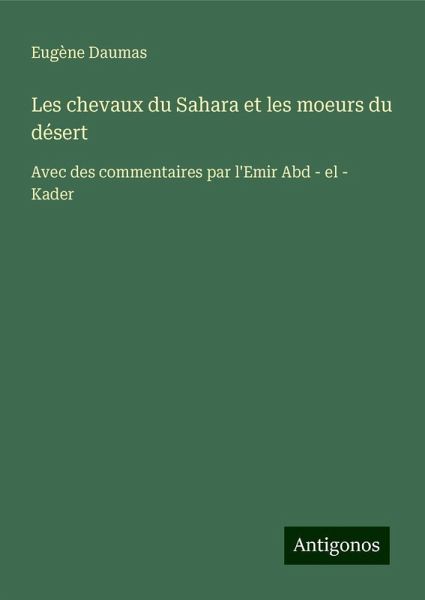 Eugène Daumas

Les chevaux du Sahara et les moeurs du désert

Avec des commentaires par l'Emir Abd - el - Kader

Antigonos